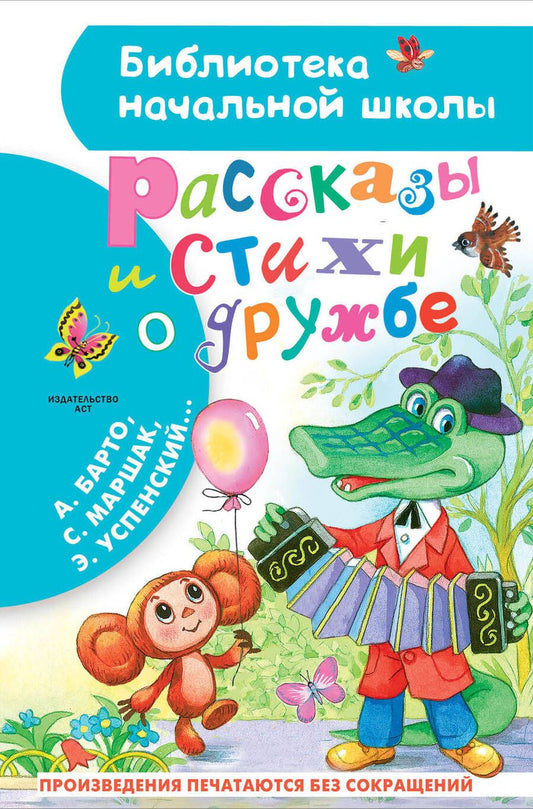 Библиотека начальной школы

Рассказы и стихи о дружбе

ИЗДАТЕЛЬСТВО АСТ

А. БАРТО, С. МАРШАК, Э. УСПЕНСКИЙ...

ПРОИЗВЕДЕНИЯ ПЕЧАТАЮТСЯ БЕЗ СОКРАЩЕНИЙ